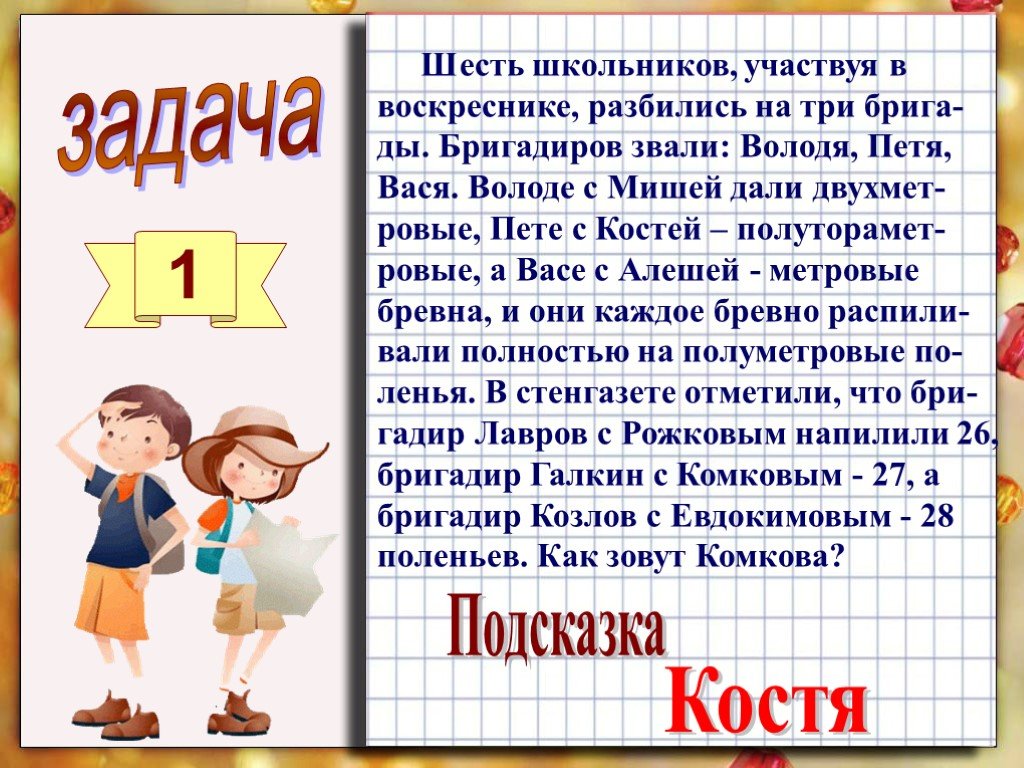 задача

1

Шесть школьников, участвуя в воскреснике, разбились на три бригады. Бригадиров звали: Володя, Петя, Вася. Володе с Мишей дали двухметровые, Пете с Костей – полутораметровые, а Васе с Алешей - метровые бревна, и они каждое бревно распиливали полностью на полуметровые поленья. В стенгазете отметили, что бригадир Лавров с Рожковым напилили 26, бригадир Галкин с Комковым - 27, а бригадир Козлов с Евдокимовым - 28 поленьев. Как зовут Комкова?

Подсказка

Костя